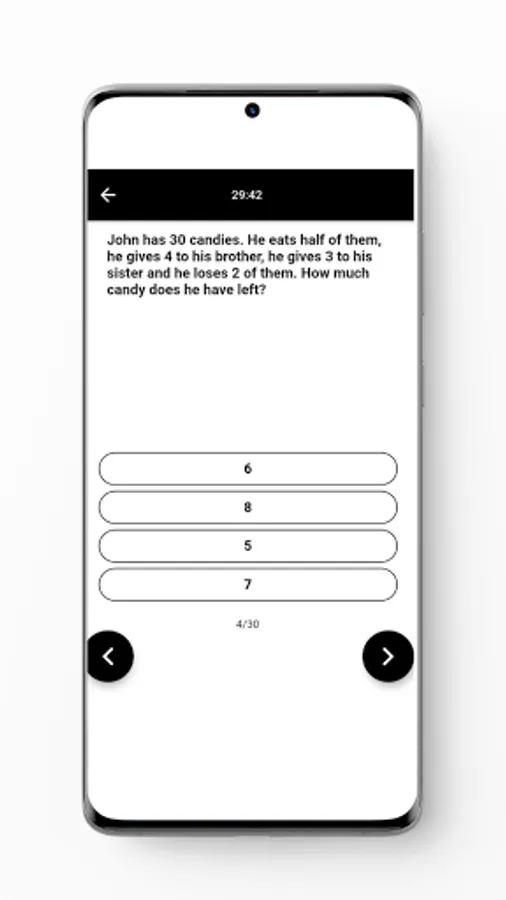 29:42

John has 30 candies. He eats half of them, he gives 4 to his brother, he gives 3 to his sister and he loses 2 of them. How much candy does he have left?

6

8

5

7

4/30